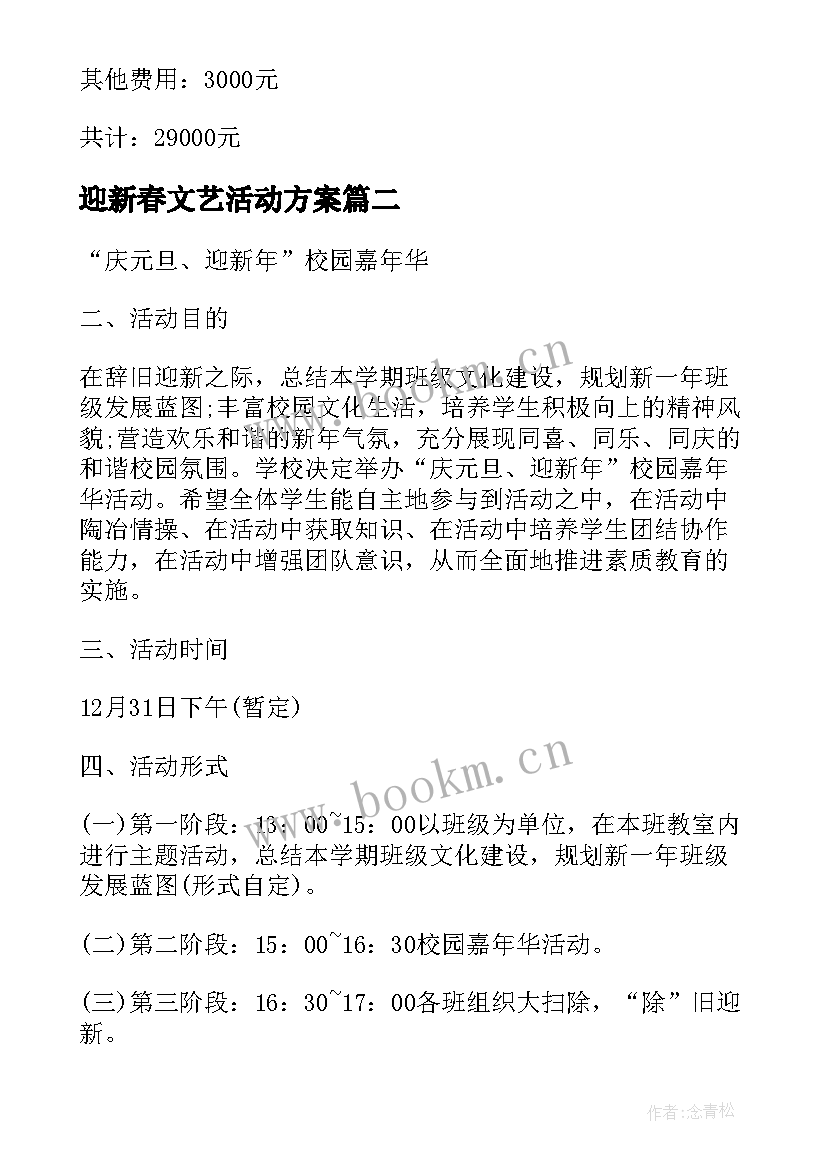 其他费用：3000元

共计：29000元

迎新春文艺活动方案篇二

“庆元旦、迎新年”校园嘉年华

二、活动目的

在辞旧迎新之际，总结本学期班级文化建设，规划新一年班级发展蓝图;丰富校园文化生活，培养学生积极向上的精神风貌;营造欢乐和谐的新年气氛，充分展现同喜、同乐、同庆的和谐校园氛围。学校决定举办“庆元旦、迎新年”校园嘉年华活动。希望全体学生能自主地参与到活动之中，在活动中陶冶情操、在活动中获取知识、在活动中培养学生团结协作能力，在活动中增强团队意识，从而全面地推进素质教育的实施。

三、活动时间

12月31日下午(暂定)

四、活动形式

(一)第一阶段：13：00~15：00以班级为单位，在本班教室内进行主题活动，总结本学期班级文化建设，规划新一年班级发展蓝图(形式自定)。

(二)第二阶段：15：00~16：30校园嘉年华活动。

(三)第三阶段：16：30~17：00各班组织大扫除，“除”旧迎新。

www.bookm.cn

www.bookm.cn

作者：念青松